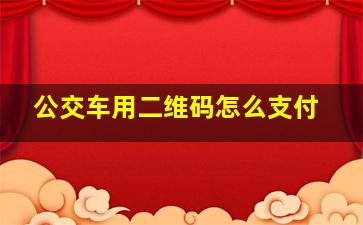 公交车用二维码怎么支付